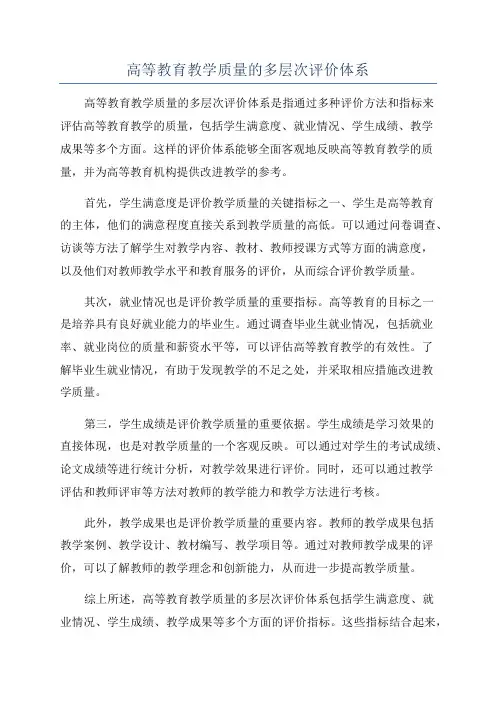 高等教育教学质量的多层次评价体系

高等教育教学质量的多层次评价体系是指通过多种评价方法和指标来评估高等教育教学的质量，包括学生满意度、就业情况、学生成绩、教学成果等多个方面。这样的评价体系能够全面客观地反映高等教育教学的质量，并为高等教育机构提供改进教学的参考。

首先，学生满意度是评价教学质量的关键指标之一、学生是高等教育的主体，他们的满意程度直接关系到教学质量的高低。可以通过问卷调查、访谈等方法了解学生对教学内容、教材、教师授课方式等方面的满意度，以及他们对教师教学水平和教育服务的评价，从而综合评价教学质量。

其次，就业情况也是评价教学质量的重要指标。高等教育的目标之一是培养具有良好就业能力的毕业生。通过调查毕业生就业情况，包括就业率、就业岗位的质量和薪资水平等，可以评估高等教育教学的有效性。了解毕业生就业情况，有助于发现教学的不足之处，并采取相应措施改进教学质量。

第三，学生成绩是评价教学质量的重要依据。学生成绩是学习效果的直接体现，也是对教学质量的一个客观反映。可以通过对学生的考试成绩、论文成绩等进行统计分析，对教学效果进行评价。同时，还可以通过教学评估和教师评审等方法对教师的教学能力和教学方法进行考核。

此外，教学成果也是评价教学质量的重要内容。教师的教学成果包括教学案例、教学设计、教材编写、教学项目等。通过对教师教学成果的评价，可以了解教师的教学理念和创新能力，从而进一步提高教学质量。

综上所述，高等教育教学质量的多层次评价体系包括学生满意度、就业情况、学生成绩、教学成果等多个方面的评价指标。这些指标结合起来，